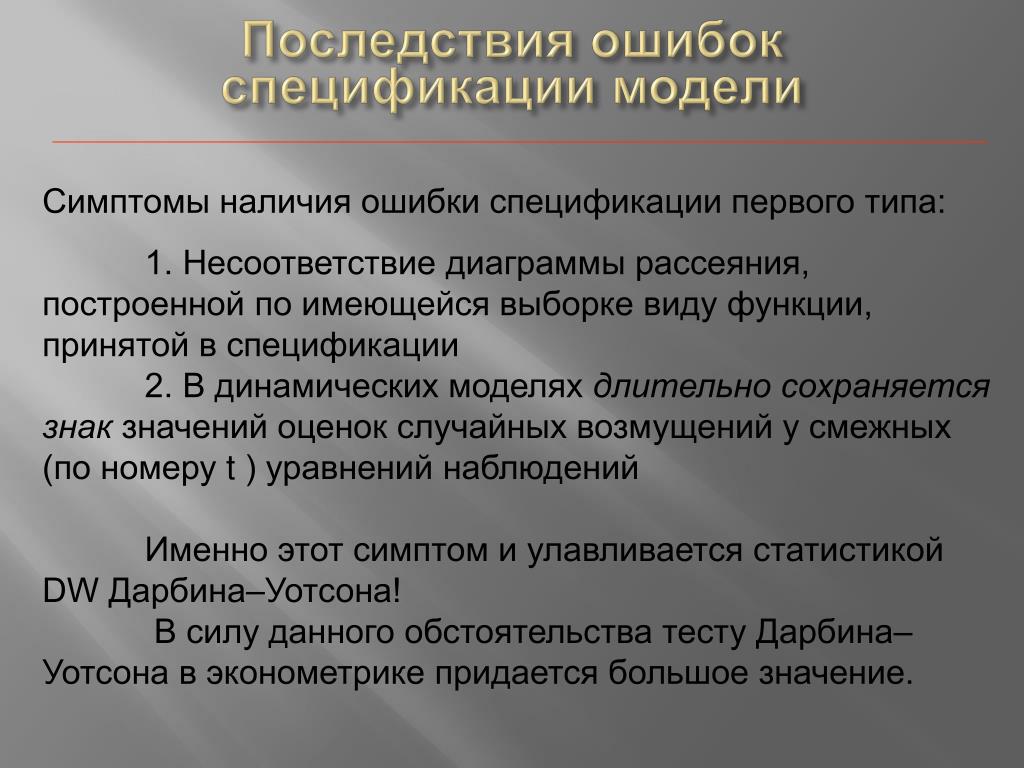 Последствия ошибок спецификации модели

Симптомы наличия ошибки спецификации первого типа:

1. Несоответствие диаграммы рассеяния, построенной по имеющейся выборке виду функции, принятой в спецификации

2. В динамических моделях длительно сохраняется знак значений оценок случайных возмущений у смежных (по номеру t ) уравнений наблюдений

Именно этот симптом и улавливается статистикой DW Дарбина–Уотсона!

В силу данного обстоятельства тесту Дарбина–Уотсона в эконометрике придается большое значение.